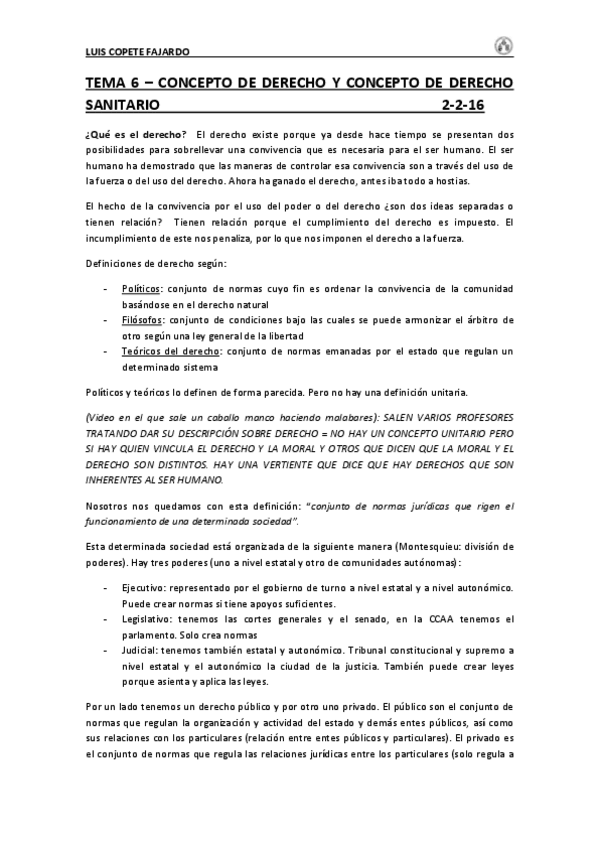 LUIS COPETE FAJARDO

TEMA 6 – CONCEPTO DE DERECHO Y CONCEPTO DE DERECHO SANITARIO 2-2-16

¿Qué es el derecho? El derecho existe porque ya desde hace tiempo se presentan dos posibilidades para sobrellevar una convivencia que es necesaria para el ser humano. El ser humano ha demostrado que las maneras de controlar esa convivencia son a través del uso de la fuerza o del uso del derecho. Ahora ha ganado el derecho, antes iba todo a hostias.

El hecho de la convivencia por el uso del poder o del derecho ¿son dos ideas separadas o tienen relación? Tienen relación porque el cumplimiento del derecho es impuesto. El incumplimiento de este nos penaliza, por lo que nos imponen el derecho a la fuerza.

Definiciones de derecho según:

- Políticos: conjunto de normas cuyo fin es ordenar la convivencia de la comunidad basándose en el derecho natural
- Filósofos: conjunto de condiciones bajo las cuales se puede armonizar el árbitro de otro según una ley general de la libertad
- Teóricos del derecho: conjunto de normas emanadas por el estado que regulan un determinado sistema

Políticos y teóricos lo definen de forma parecida. Pero no hay una definición unitaria.

(Video en el que sale un caballo manco haciendo malabares): SALEN VARIOS PROFESORES TRATANDO DAR SU DESCRIPCIÓN SOBRE DERECHO = NO HAY UN CONCEPTO UNITARIO PERO SI HAY QUIEN VINCULA EL DERECHO Y LA MORAL Y OTROS QUE DICEN QUE LA MORAL Y EL DERECHO SON DISTINTOS. HAY UNA VERTIENTE QUE DICE QUE HAY DERECHOS QUE SON INHERENTES AL SER HUMANO.

Nosotros nos quedamos con esta definición: "conjunto de normas jurídicas que rigen el funcionamiento de una determinada sociedad".

Esta determinada sociedad está organizada de la siguiente manera (Montesquieu: división de poderes). Hay tres poderes (uno a nivel estatal y otro de comunidades autónomas):

- Ejecutivo: representado por el gobierno de turno a nivel estatal y a nivel autonómico. Puede crear normas si tiene apoyos suficientes.
- Legislativo: tenemos las cortes generales y el senado, en la CCAA tenemos el parlamento. Solo crea normas
- Judicial: tenemos también estatal y autonómico. Tribunal constitucional y supremo a nivel estatal y el autonómico la ciudad de la justicia. También puede crear leyes porque asienta y aplica las leyes.

Por un lado tenemos un derecho público y por otro uno privado. El público son el conjunto de normas que regulan la organización y actividad del estado y demás entes públicos, así como sus relaciones con los particulares (relación entre entes públicos y particulares). El privado es el conjunto de normas que regula las relaciones jurídicas entre los particulares (solo regula a